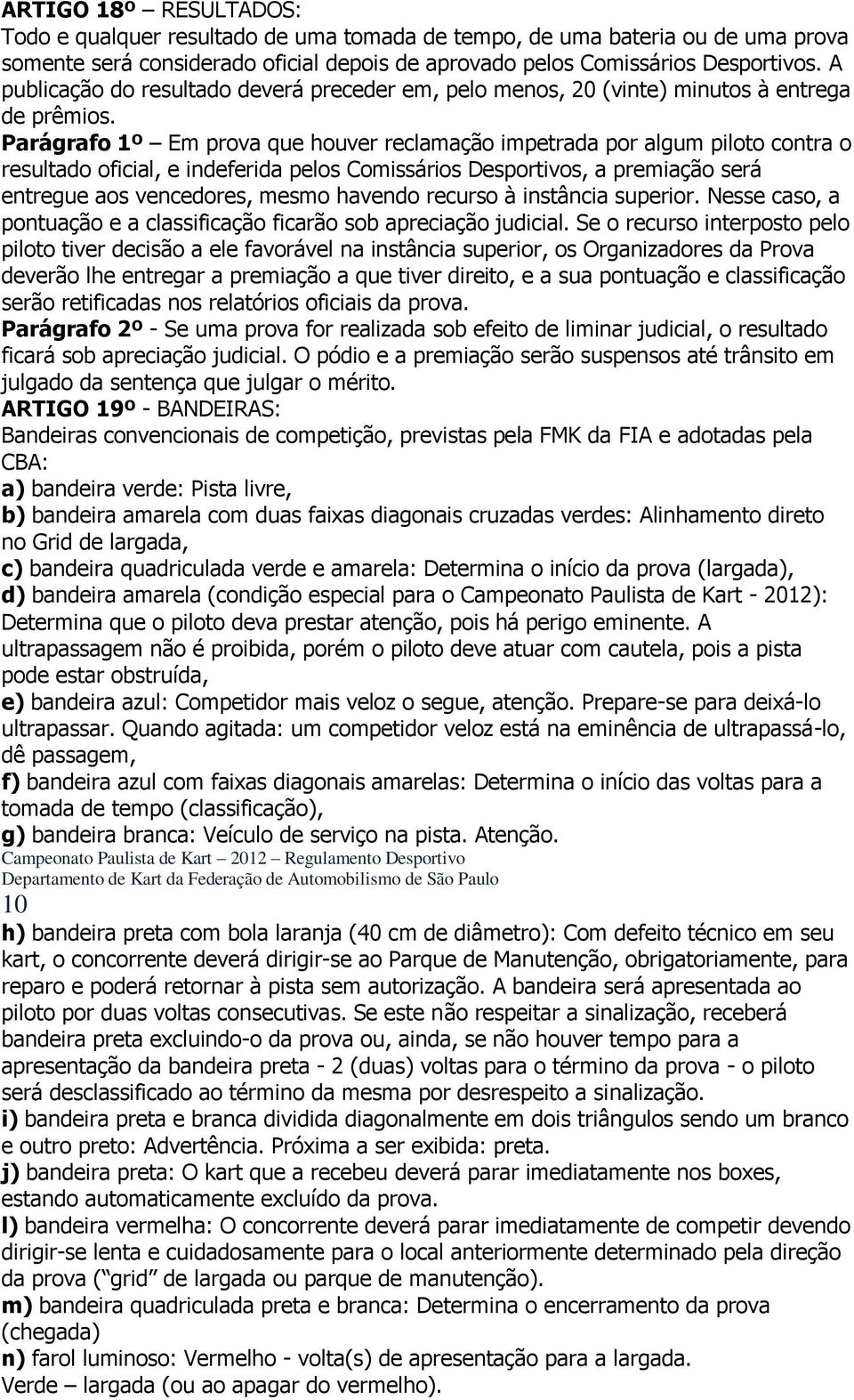 ARTIGO 18º – RESULTADOS:
Todo e qualquer resultado de uma tomada de tempo, de uma bateria ou de uma prova somente será considerado oficial depois de aprovado pelos Comissários Desportivos. A publicação do resultado deverá preceder em, pelo menos, 20 (vinte) minutos à entrega de prêmios.
Parágrafo 1º – Em prova que houver reclamação impetrada por algum piloto contra o resultado oficial, e indeferida pelos Comissários Desportivos, a premiação será entregue aos vencedores, mesmo havendo recurso à instância superior. Nesse caso, a pontuação e a classificação ficarão sob apreciação judicial. Se o recurso interposto pelo piloto tiver decisão a ele favorável na instância superior, os Organizadores da Prova deverão lhe entregar a premiação a que tiver direito, e a sua pontuação e classificação serão retificadas nos relatórios oficiais da prova.
Parágrafo 2º - Se uma prova for realizada sob efeito de liminar judicial, o resultado ficará sob apreciação judicial. O pódio e a premiação serão suspensos até trânsito em julgado da sentença que julgar o mérito.
ARTIGO 19º - BANDEIRAS:
Bandeiras convencionais de competição, previstas pela FMK da FIA e adotadas pela CBA:
a) bandeira verde: Pista livre,
b) bandeira amarela com duas faixas diagonais cruzadas verdes: Alinhamento direto no Grid de largada,
c) bandeira quadriculada verde e amarela: Determina o início da prova (largada),
d) bandeira amarela (condição especial para o Campeonato Paulista de Kart - 2012): Determina que o piloto deva prestar atenção, pois há perigo eminente. A ultrapassagem não é proibida, porém o piloto deve atuar com cautela, pois a pista pode estar obstruída,
e) bandeira azul: Competidor mais veloz o segue, atenção. Prepare-se para deixá-lo ultrapassar. Quando agitada: um competidor veloz está na eminência de ultrapassá-lo, dê passagem,
f) bandeira azul com faixas diagonais amarelas: Determina o início das voltas para a tomada de tempo (classificação),
g) bandeira branca: Veículo de serviço na pista. Atenção.
Campeonato Paulista de Kart – 2012 – Regulamento Desportivo
Departamento de Kart da Federação de Automobilismo de São Paulo
10
h) bandeira preta com bola laranja (40 cm de diâmetro): Com defeito técnico em seu kart, o concorrente deverá dirigir-se ao Parque de Manutenção, obrigatoriamente, para reparo e poderá retornar à pista sem autorização. A bandeira será apresentada ao piloto por duas voltas consecutivas. Se este não respeitar a sinalização, receberá bandeira preta excluindo-o da prova ou, ainda, se não houver tempo para a apresentação da bandeira preta - 2 (duas) voltas para o término da prova - o piloto será desclassificado ao término da mesma por desrespeito a sinalização.
i) bandeira preta e branca dividida diagonalmente em dois triângulos sendo um branco e outro preto: Advertência. Próxima a ser exibida: preta.
j) bandeira preta: O kart que a recebeu deverá parar imediatamente nos boxes, estando automaticamente excluído da prova.
l) bandeira vermelha: O concorrente deverá parar imediatamente de competir devendo dirigir-se lenta e cuidadosamente para o local anteriormente determinado pela direção da prova (“grid” de largada ou parque de manutenção).
m) bandeira quadriculada preta e branca: Determina o encerramento da prova (chegada)
n) farol luminoso: Vermelho - volta(s) de apresentação para a largada.
Verde – largada (ou ao apagar do vermelho).